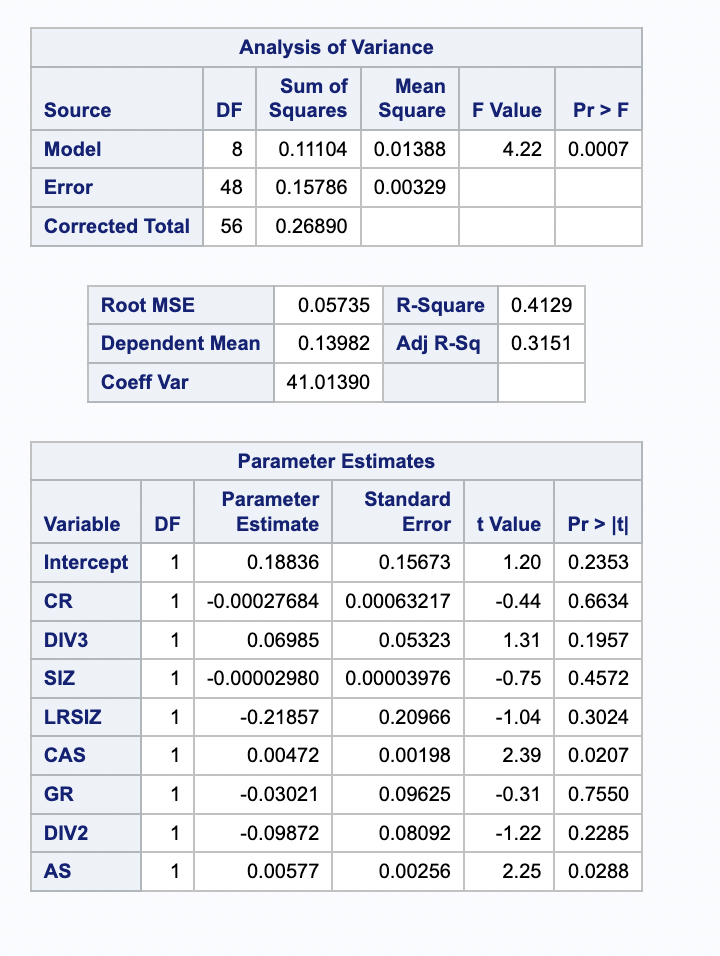 Analysis of Variance

| Source | DF | Sum of Squares | Mean Square | F Value | Pr > F |
|---|---|---|---|---|---|
| Model | 8 | 0.11104 | 0.01388 | 4.22 | 0.0007 |
| Error | 48 | 0.15786 | 0.00329 | | |
| Corrected Total | 56 | 0.26890 | | | |

| Root MSE | 0.05735 | R-Square | 0.4129 |
|---|---|---|---|
| Dependent Mean | 0.13982 | Adj R-Sq | 0.3151 |
| Coeff Var | 41.01390 | | |

Parameter Estimates

| Variable | DF | Parameter Estimate | Standard Error | t Value | Pr > \|t\| |
|---|---|---|---|---|---|
| Intercept | 1 | 0.18836 | 0.15673 | 1.20 | 0.2353 |
| CR | 1 | -0.00027684 | 0.00063217 | -0.44 | 0.6634 |
| DIV3 | 1 | 0.06985 | 0.05323 | 1.31 | 0.1957 |
| SIZ | 1 | -0.00002980 | 0.00003976 | -0.75 | 0.4572 |
| LRSIZ | 1 | -0.21857 | 0.20966 | -1.04 | 0.3024 |
| CAS | 1 | 0.00472 | 0.00198 | 2.39 | 0.0207 |
| GR | 1 | -0.03021 | 0.09625 | -0.31 | 0.7550 |
| DIV2 | 1 | -0.09872 | 0.08092 | -1.22 | 0.2285 |
| AS | 1 | 0.00577 | 0.00256 | 2.25 | 0.0288 |